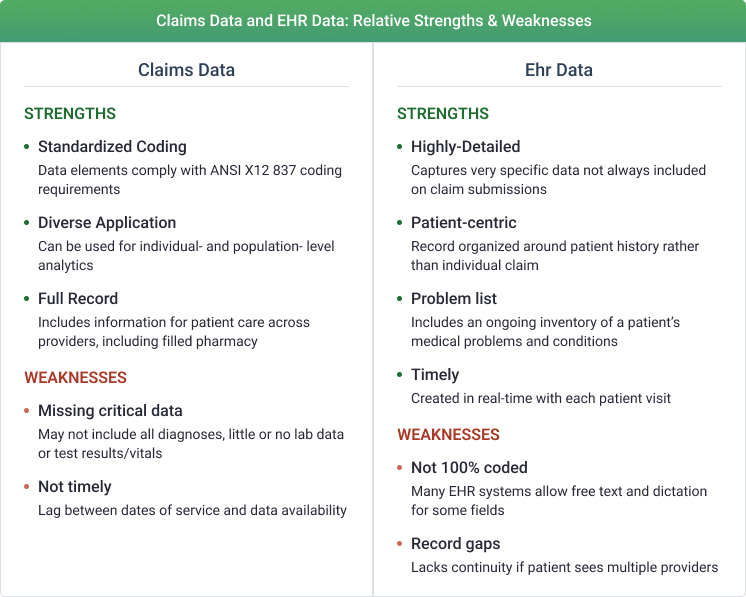 Claims Data and EHR Data: Relative Strengths & Weaknesses

Claims Data

STRENGTHS

• Standardized Coding
Data elements comply with ANSI X12 837 coding requirements

• Diverse Application
Can be used for individual- and population- level analytics

• Full Record
Includes information for patient care across providers, including filled pharmacy

WEAKNESSES

• Missing critical data
May not include all diagnoses, little or no lab data or test results/vitals

• Not timely
Lag between dates of service and data availability

Ehr Data

STRENGTHS

• Highly-Detailed
Captures very specific data not always included on claim submissions

• Patient-centric
Record organized around patient history rather than individual claim

• Problem list
Includes an ongoing inventory of a patient's medical problems and conditions

• Timely
Created in real-time with each patient visit

WEAKNESSES

• Not 100% coded
Many EHR systems allow free text and dictation for some fields

• Record gaps
Lacks continuity if patient sees multiple providers